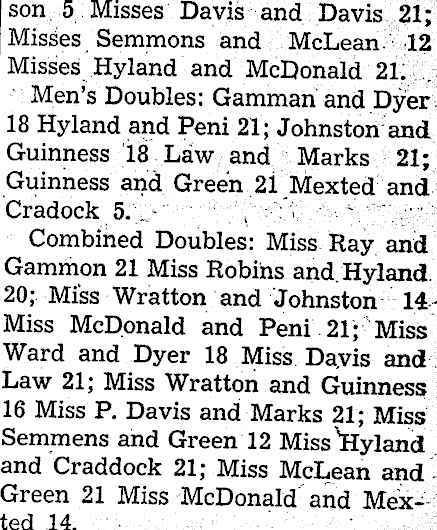 son 5 Misses Davis and Davis 21; Misses Semmons and McLean 12 Misses Hyland and McDonald 21.

Men's Doubles: Gamman and Dyer 18 Hyland and Peni 21; Johnston and Guinness 18 Law and Marks 21; Guinness and Green 21 Mexted and Cradock 5.

Combined Doubles: Miss Ray and Gammon 21 Miss Robins and Hyland 20; Miss Wratton and Johnston 14 Miss McDonald and Peni 21; Miss Ward and Dyer 18 Miss Davis and Law 21; Miss Wratton and Guinness 16 Miss P. Davis and Marks 21; Miss Semmens and Green 12 Miss Hyland and Craddock 21; Miss McLean and Green 21 Miss McDonald and Mexted 14.